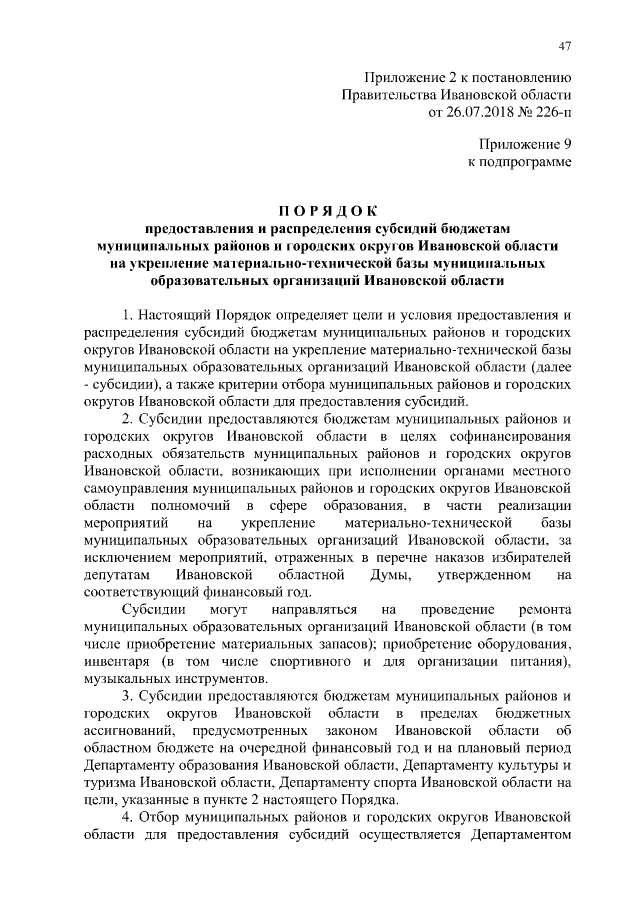 47

Приложение 2 к постановлению
Правительства Ивановской области
от 26.07.2018 № 226-п

Приложение 9
к подпрограмме

П О Р Я Д О К
предоставления и распределения субсидий бюджетам муниципальных районов и городских округов Ивановской области на укрепление материально-технической базы муниципальных образовательных организаций Ивановской области

1. Настоящий Порядок определяет цели и условия предоставления и распределения субсидий бюджетам муниципальных районов и городских округов Ивановской области на укрепление материально-технической базы муниципальных образовательных организаций Ивановской области (далее - субсидии), а также критерии отбора муниципальных районов и городских округов Ивановской области для предоставления субсидий.

2. Субсидии предоставляются бюджетам муниципальных районов и городских округов Ивановской области в целях софинансирования расходных обязательств муниципальных районов и городских округов Ивановской области, возникающих при исполнении органами местного самоуправления муниципальных районов и городских округов Ивановской области полномочий в сфере образования, в части реализации мероприятий на укрепление материально-технической базы муниципальных образовательных организаций Ивановской области, за исключением мероприятий, отраженных в перечне наказов избирателей депутатам Ивановской областной Думы, утвержденном на соответствующий финансовый год.

Субсидии могут направляться на проведение ремонта муниципальных образовательных организаций Ивановской области (в том числе приобретение материальных запасов); приобретение оборудования, инвентаря (в том числе спортивного и для организации питания), музыкальных инструментов.

3. Субсидии предоставляются бюджетам муниципальных районов и городских округов Ивановской области в пределах бюджетных ассигнований, предусмотренных законом Ивановской области об областном бюджете на очередной финансовый год и на плановый период Департаменту образования Ивановской области, Департаменту культуры и туризма Ивановской области, Департаменту спорта Ивановской области на цели, указанные в пункте 2 настоящего Порядка.

4. Отбор муниципальных районов и городских округов Ивановской области для предоставления субсидий осуществляется Департаментом